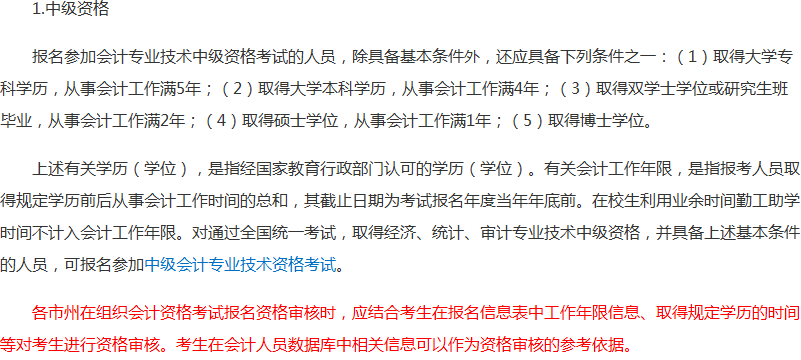 1.中级资格

报名参加会计专业技术中级资格考试的人员，除具备基本条件外，还应具备下列条件之一：（1）取得大学专科学历，从事会计工作满5年；（2）取得大学本科学历，从事会计工作满4年；（3）取得双学士学位或研究生班毕业，从事会计工作满2年；（4）取得硕士学位，从事会计工作满1年；（5）取得博士学位。

上述有关学历（学位），是指经国家教育行政部门认可的学历（学位）。有关会计工作年限，是指报考人员取得规定学历前后从事会计工作时间的总和，其截止日期为考试报名年度当年年底前。在校生利用业余时间勤工助学时间不计入会计工作年限。对通过全国统一考试，取得经济、统计、审计专业技术中级资格，并具备上述基本条件的人员，可报名参加中级会计专业技术资格考试。

各市州在组织会计资格考试报名资格审核时，应结合考生在报名信息表中工作年限信息、取得规定学历的时间等对考生进行资格审核。考生在会计人员数据库中相关信息可以作为资格审核的参考依据。